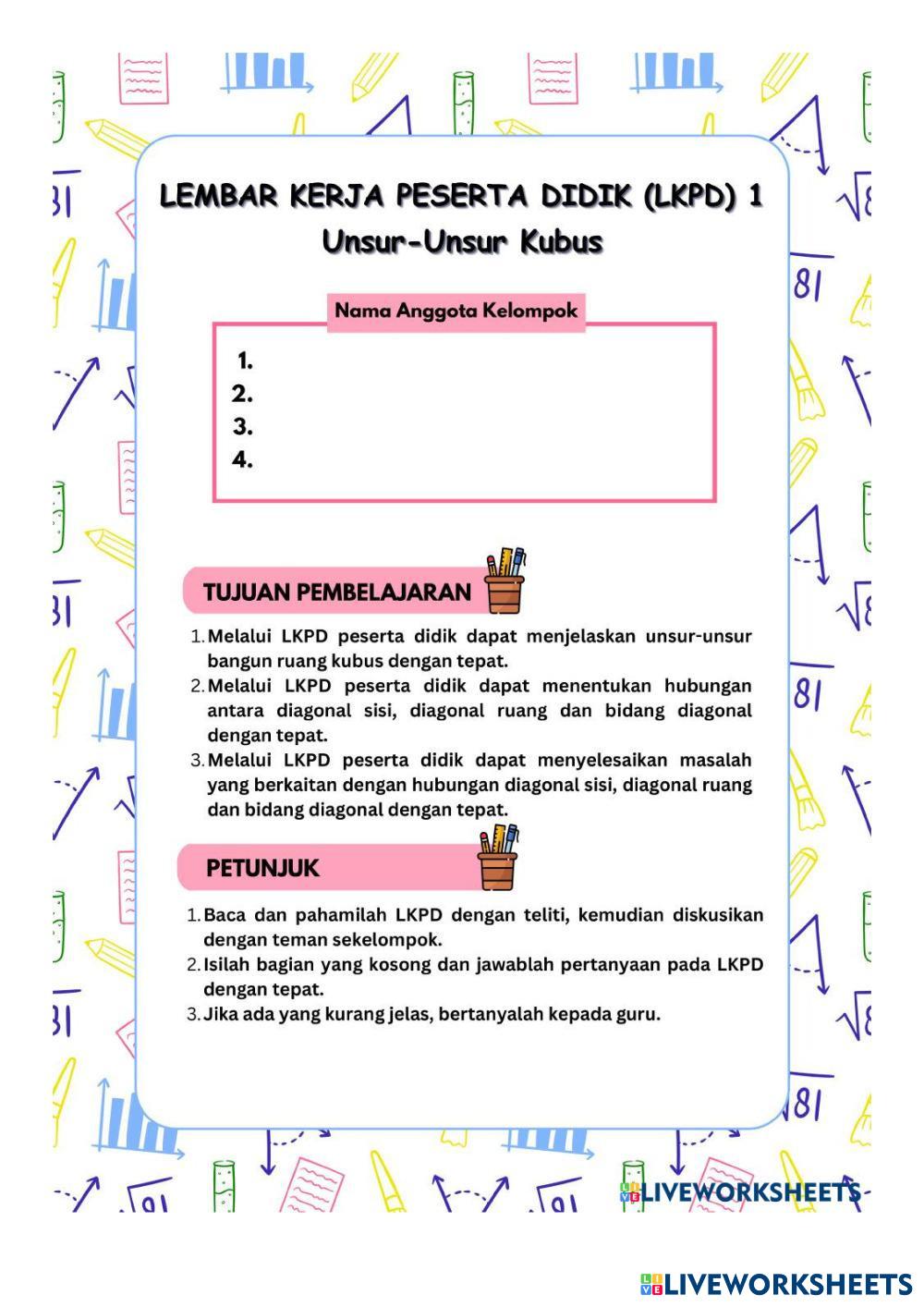 LEMBAR KERJA PESERTA DIDIK (LKPD) 1
Unsur-Unsur Kubus

Nama Anggota Kelompok

1.
2.
3.
4.

TUJUAN PEMBELAJARAN

1. Melalui LKPD peserta didik dapat menjelaskan unsur-unsur bangun ruang kubus dengan tepat.
2. Melalui LKPD peserta didik dapat menentukan hubungan antara diagonal sisi, diagonal ruang dan bidang diagonal dengan tepat.
3. Melalui LKPD peserta didik dapat menyelesaikan masalah yang berkaitan dengan hubungan diagonal sisi, diagonal ruang dan bidang diagonal dengan tepat.

PETUNJUK

1. Baca dan pahamilah LKPD dengan teliti, kemudian diskusikan dengan teman sekelompok.
2. Isilah bagian yang kosong dan jawablah pertanyaan pada LKPD dengan tepat.
3. Jika ada yang kurang jelas, bertanyalah kepada guru.

LIVEWORKSHEETS

LIVEWORKSHEETS